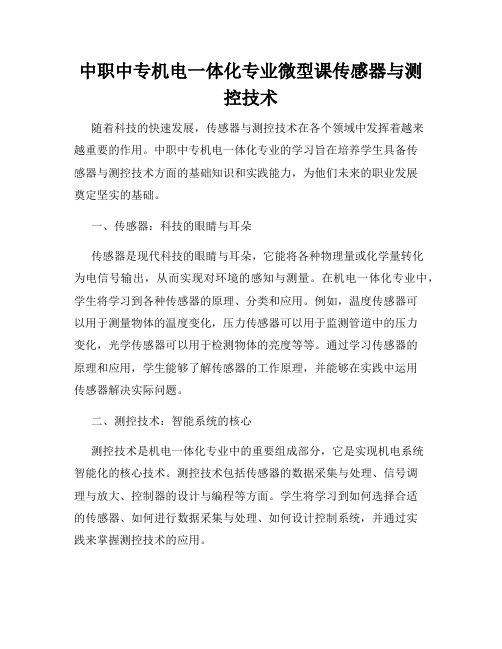 中职中专机电一体化专业微型课传感器与测控技术

随着科技的快速发展，传感器与测控技术在各个领域中发挥着越来越重要的作用。中职中专机电一体化专业的学习旨在培养学生具备传感器与测控技术方面的基础知识和实践能力，为他们未来的职业发展奠定坚实的基础。

一、传感器：科技的眼睛与耳朵

传感器是现代科技的眼睛与耳朵，它能将各种物理量或化学量转化为电信号输出，从而实现对环境的感知与测量。在机电一体化专业中，学生将学习到各种传感器的原理、分类和应用。例如，温度传感器可以用于测量物体的温度变化，压力传感器可以用于监测管道中的压力变化，光学传感器可以用于检测物体的亮度等等。通过学习传感器的原理和应用，学生能够了解传感器的工作原理，并能够在实践中运用传感器解决实际问题。

二、测控技术：智能系统的核心

测控技术是机电一体化专业中的重要组成部分，它是实现机电系统智能化的核心技术。测控技术包括传感器的数据采集与处理、信号调理与放大、控制器的设计与编程等方面。学生将学习到如何选择合适的传感器、如何进行数据采集与处理、如何设计控制系统，并通过实践来掌握测控技术的应用。